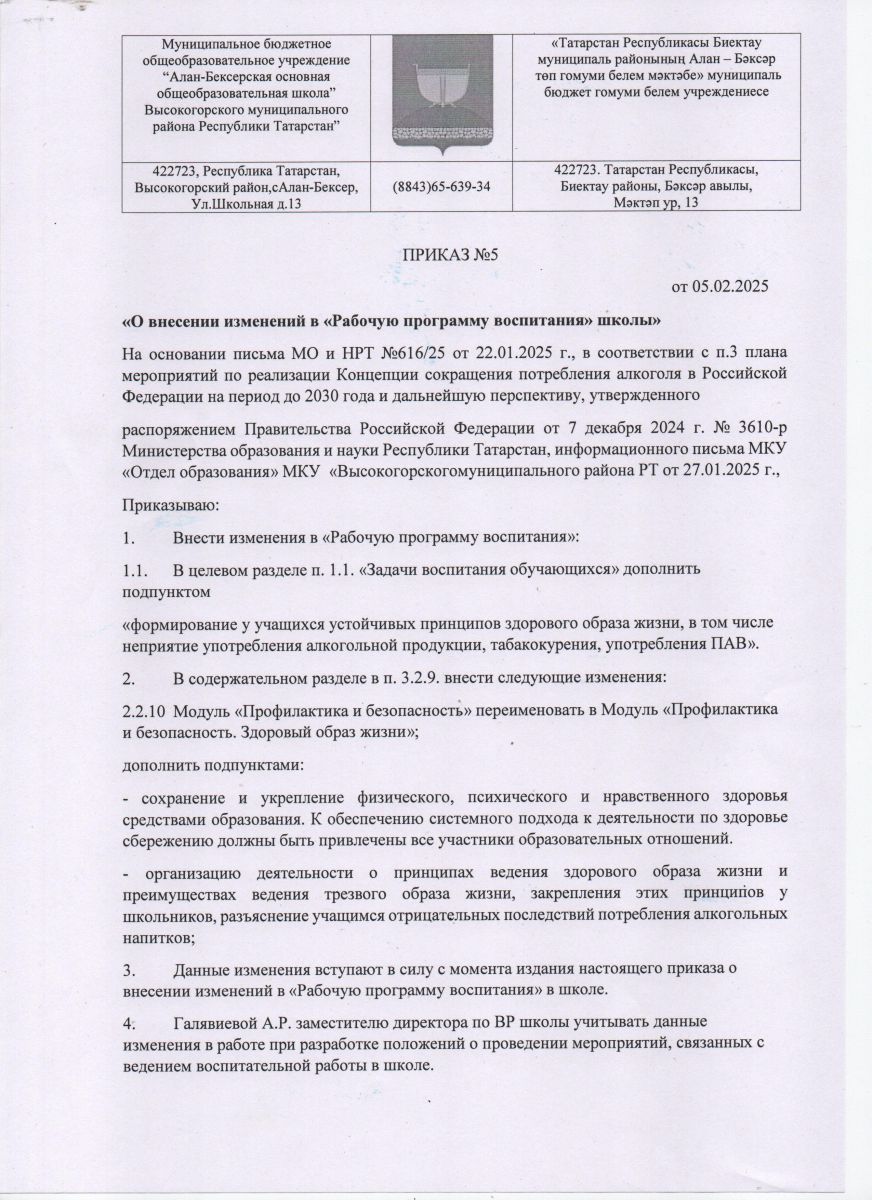 | Муниципальное бюджетное общеобразовательное учреждение "Алан-Бексерская основная общеобразовательная школа" Высокогорского муниципального района Республики Татарстан" | | «Татарстан Республикасы Биектау муниципаль районының Алан – Бәксәр төп гомуми белем мәктәбе» муниципаль бюджет гомуми белем учреждениесе |
|---|---|---|
| 422723, Республика Татарстан, Высокогорский район,сАлан-Бексер, Ул.Школьная д.13 | (8843)65-639-34 | 422723. Татарстан Республикасы, Биектау районы, Бәксәр авылы, Мәктәп ур, 13 |

ПРИКАЗ №5

от 05.02.2025

«О внесении изменений в «Рабочую программу воспитания» школы»

На основании письма МО и НРТ №616/25 от 22.01.2025 г., в соответствии с п.3 плана мероприятий по реализации Концепции сокращения потребления алкоголя в Российской Федерации на период до 2030 года и дальнейшую перспективу, утвержденного

распоряжением Правительства Российской Федерации от 7 декабря 2024 г. № 3610-р Министерства образования и науки Республики Татарстан, информационного письма МКУ «Отдел образования» МКУ «Высокогорскогомуниципального района РТ от 27.01.2025 г.,

Приказываю:

1. Внести изменения в «Рабочую программу воспитания»:

1.1. В целевом разделе п. 1.1. «Задачи воспитания обучающихся» дополнить подпунктом

«формирование у учащихся устойчивых принципов здорового образа жизни, в том числе неприятие употребления алкогольной продукции, табакокурения, употребления ПАВ».

2. В содержательном разделе в п. 3.2.9. внести следующие изменения:

2.2.10 Модуль «Профилактика и безопасность» переименовать в Модуль «Профилактика и безопасность. Здоровый образ жизни»;

дополнить подпунктами:

- сохранение и укрепление физического, психического и нравственного здоровья средствами образования. К обеспечению системного подхода к деятельности по здоровье сбережению должны быть привлечены все участники образовательных отношений.

- организацию деятельности о принципах ведения здорового образа жизни и преимуществах ведения трезвого образа жизни, закрепления этих принципов у школьников, разъяснение учащимся отрицательных последствий потребления алкогольных напитков;

3. Данные изменения вступают в силу с момента издания настоящего приказа о внесении изменений в «Рабочую программу воспитания» в школе.

4. Галявиевой А.Р. заместителю директора по ВР школы учитывать данные изменения в работе при разработке положений о проведении мероприятий, связанных с ведением воспитательной работы в школе.